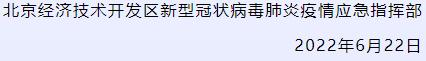 北京经济技术开发区新型冠状病毒肺炎疫情应急指挥部

2022年6月22日